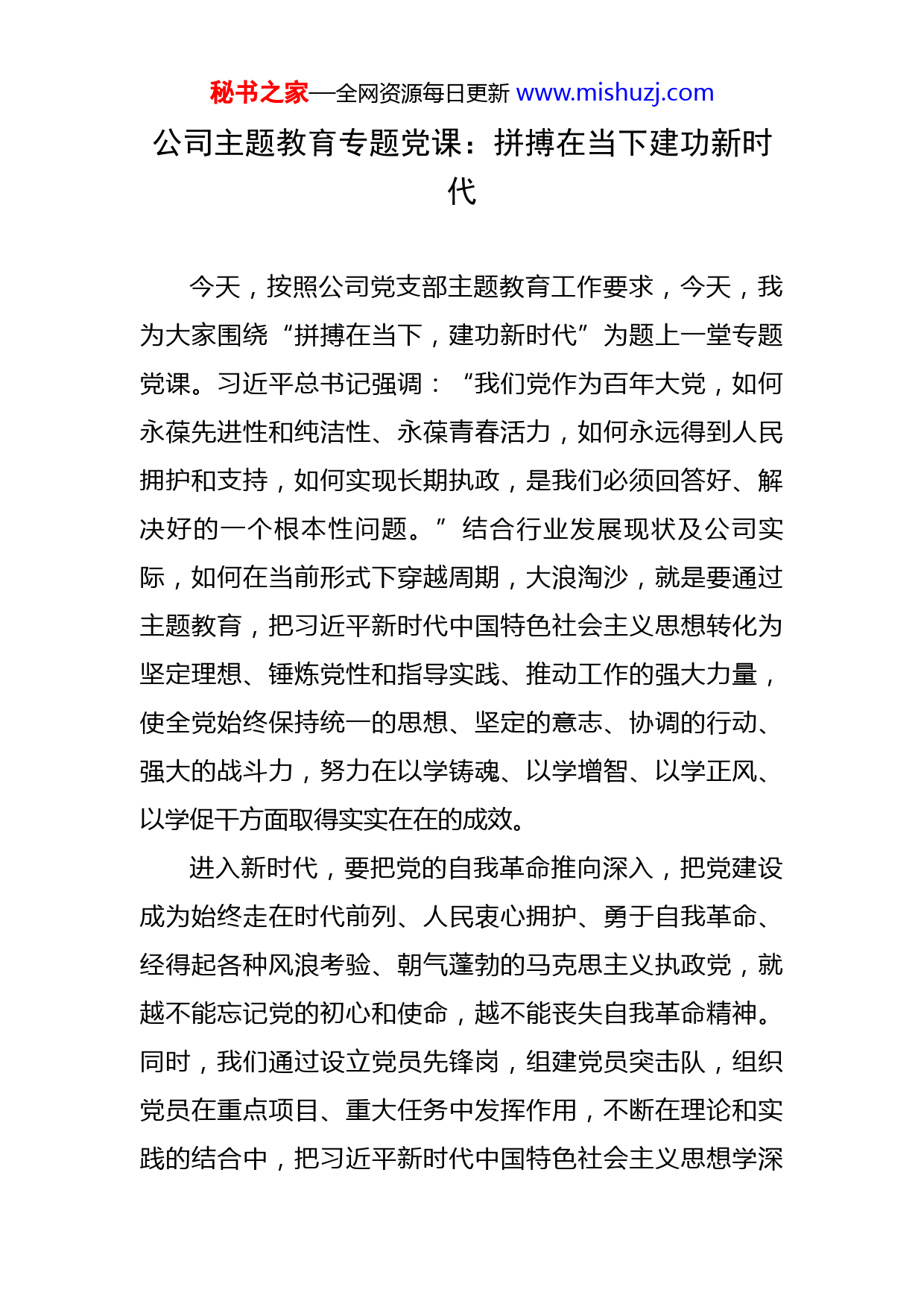 秘书之家—全网资源每日更新 www.mishuzj.com

公司主题教育专题党课：拼搏在当下建功新时代

今天，按照公司党支部主题教育工作要求，今天，我为大家围绕“拼搏在当下，建功新时代”为题上一堂专题党课。习近平总书记强调：“我们党作为百年大党，如何永葆先进性和纯洁性、永葆青春活力，如何永远得到人民拥护和支持，如何实现长期执政，是我们必须回答好、解决好的一个根本性问题。”结合行业发展现状及公司实际，如何在当前形式下穿越周期，大浪淘沙，就是要通过主题教育，把习近平新时代中国特色社会主义思想转化为坚定理想、锤炼党性和指导实践、推动工作的强大力量，使全党始终保持统一的思想、坚定的意志、协调的行动、强大的战斗力，努力在以学铸魂、以学增智、以学正风、以学促干方面取得实实在在的成效。

进入新时代，要把党的自我革命推向深入，把党建设成为始终走在时代前列、人民衷心拥护、勇于自我革命、经得起各种风浪考验、朝气蓬勃的马克思主义执政党，就越不能忘记党的初心和使命，越不能丧失自我革命精神。同时，我们通过设立党员先锋岗，组建党员突击队，组织党员在重点项目、重大任务中发挥作用，不断在理论和实践的结合中，把习近平新时代中国特色社会主义思想学深